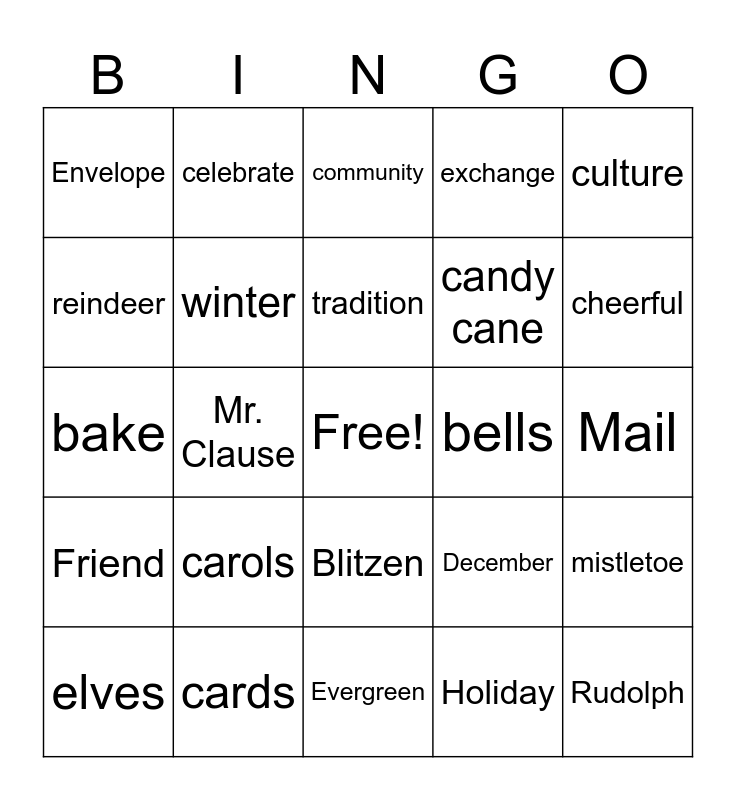 | B | I | N | G | O |
|---|---|---|---|---|
| Envelope | celebrate | community | exchange | culture |
| reindeer | winter | tradition | candy cane | cheerful |
| bake | Mr. Clause | Free! | bells | Mail |
| Friend | carols | Blitzen | December | mistletoe |
| elves | cards | Evergreen | Holiday | Rudolph |